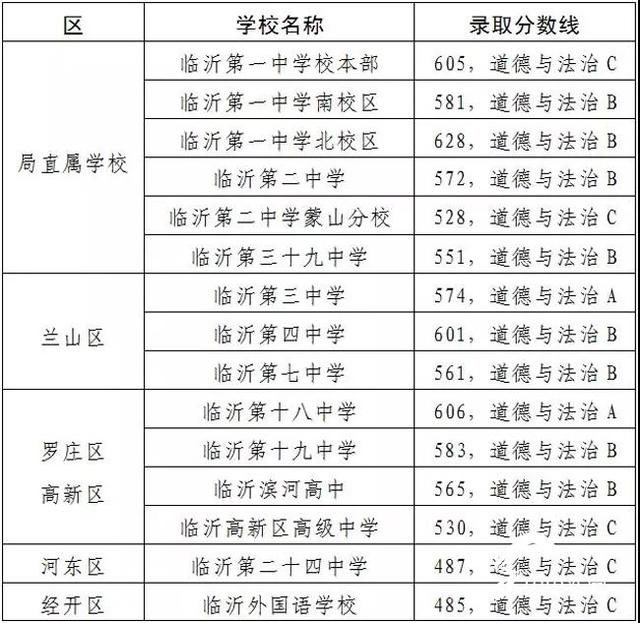 | 区 | 学校名称 | 录取分数线 |
|---|---|---|
| 局直属学校 | 临沂第一中学校本部 | 605，道德与法治 C |
| | 临沂第一中学南校区 | 581，道德与法治 B |
| | 临沂第一中学北校区 | 628，道德与法治 B |
| | 临沂第二中学 | 572，道德与法治 B |
| | 临沂第二中学蒙山分校 | 528，道德与法治 C |
| | 临沂第三十九中学 | 551，道德与法治 B |
| 兰山区 | 临沂第三中学 | 574，道德与法治 A |
| | 临沂第四中学 | 601，道德与法治 B |
| | 临沂第七中学 | 561，道德与法治 B |
| 罗庄区 高新区 | 临沂第十八中学 | 606，道德与法治 A |
| | 临沂第十九中学 | 583，道德与法治 B |
| | 临沂滨河高中 | 565，道德与法治 B |
| | 临沂高新区高级中学 | 530，道德与法治 C |
| 河东区 | 临沂第二十四中学 | 487，道德与法治 C |
| 经开区 | 临沂外国语学校 | 485，道德与法治 C |